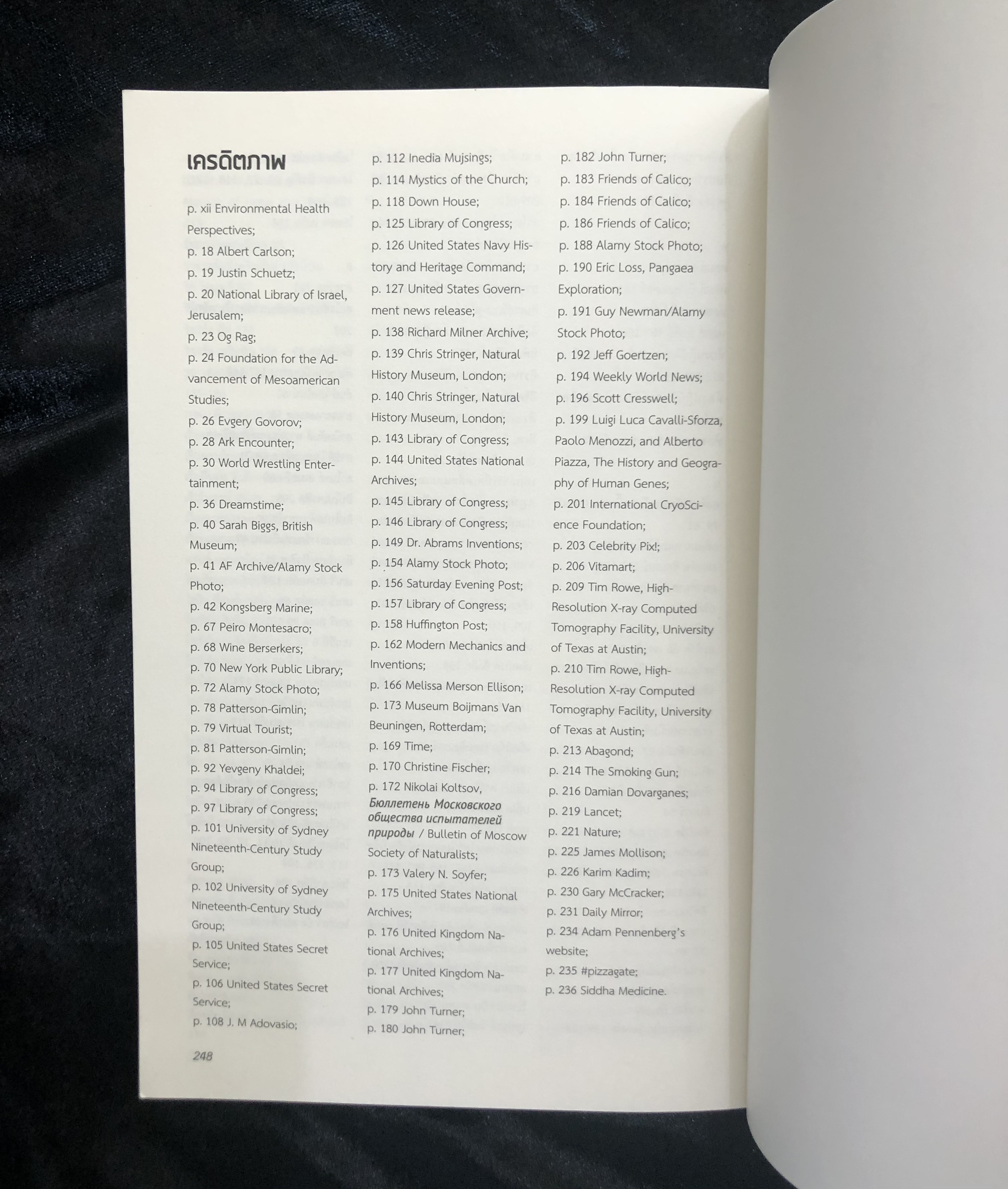 เครดิตภาพ

p. xii Environmental Health Perspectives;
p. 18 Albert Carlson;
p. 19 Justin Schuetz;
p. 20 National Library of Israel, Jerusalem;
p. 23 Og Rag;
p. 24 Foundation for the Advancement of Mesoamerican Studies;
p. 26 Evgery Govorov;
p. 28 Ark Encounter;
p. 30 World Wrestling Entertainment;
p. 36 Dreamstime;
p. 40 Sarah Biggs, British Museum;
p. 41 AF Archive/Alamy Stock Photo;
p. 42 Kongsberg Marine;
p. 67 Peiro Montesacro;
p. 68 Wine Berserkers;
p. 70 New York Public Library;
p. 72 Alamy Stock Photo;
p. 78 Patterson-Gimlin;
p. 79 Virtual Tourist;
p. 81 Patterson-Gimlin;
p. 92 Yevgeny Khaldei;
p. 94 Library of Congress;
p. 97 Library of Congress;
p. 101 University of Sydney Nineteenth-Century Study Group;
p. 102 University of Sydney Nineteenth-Century Study Group;
p. 105 United States Secret Service;
p. 106 United States Secret Service;
p. 108 J. M Adovasio;
p. 112 Inedia Mujsings;
p. 114 Mystics of the Church;
p. 118 Down House;
p. 125 Library of Congress;
p. 126 United States Navy History and Heritage Command;
p. 127 United States Government news release;
p. 138 Richard Milner Archive;
p. 139 Chris Stringer, Natural History Museum, London;
p. 140 Chris Stringer, Natural History Museum, London;
p. 143 Library of Congress;
p. 144 United States National Archives;
p. 145 Library of Congress;
p. 146 Library of Congress;
p. 149 Dr. Abrams Inventions;
p. 154 Alamy Stock Photo;
p. 156 Saturday Evening Post;
p. 157 Library of Congress;
p. 158 Huffington Post;
p. 162 Modern Mechanics and Inventions;
p. 166 Melissa Merson Ellison;
p. 173 Museum Boijmans Van Beuningen, Rotterdam;
p. 169 Time;
p. 170 Christine Fischer;
p. 172 Nikolai Koltsov, Бюллетень Московского общества испытателей природы / Bulletin of Moscow Society of Naturalists;
p. 173 Valery N. Soyfer;
p. 175 United States National Archives;
p. 176 United Kingdom National Archives;
p. 177 United Kingdom National Archives;
p. 179 John Turner;
p. 180 John Turner;
p. 182 John Turner;
p. 183 Friends of Calico;
p. 184 Friends of Calico;
p. 186 Friends of Calico;
p. 188 Alamy Stock Photo;
p. 190 Eric Loss, Pangaea Exploration;
p. 191 Guy Newman/Alamy Stock Photo;
p. 192 Jeff Goertzen;
p. 194 Weekly World News;
p. 196 Scott Cresswell;
p. 199 Luigi Luca Cavalli-Sforza, Paolo Menozzi, and Alberto Piazza, The History and Geography of Human Genes;
p. 201 International CryoScience Foundation;
p. 203 Celebrity Pix!;
p. 206 Vitamart;
p. 209 Tim Rowe, High-Resolution X-ray Computed Tomography Facility, University of Texas at Austin;
p. 210 Tim Rowe, High-Resolution X-ray Computed Tomography Facility, University of Texas at Austin;
p. 213 Abagond;
p. 214 The Smoking Gun;
p. 216 Damian Dovarganes;
p. 219 Lancet;
p. 221 Nature;
p. 225 James Mollison;
p. 226 Karim Kadim;
p. 230 Gary McCracker;
p. 231 Daily Mirror;
p. 234 Adam Pennenberg's website;
p. 235 #pizzagate;
p. 236 Siddha Medicine.

248